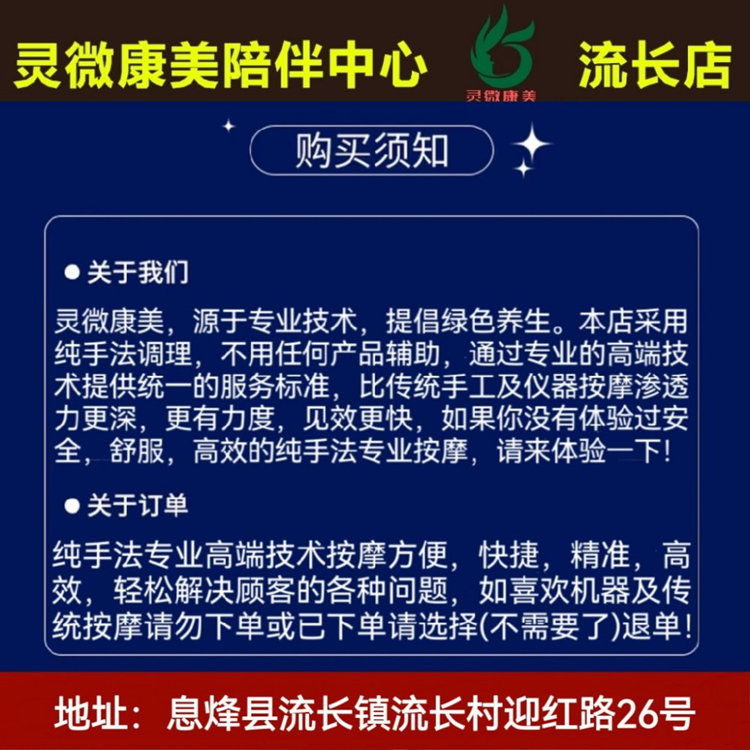 灵微康美陪伴中心 灵微康美 流长店

购买须知

● 关于我们

灵微康美，源于专业技术，提倡绿色养生。本店采用纯手法调理，不用任何产品辅助，通过专业的高端技术提供统一的服务标准，比传统手工及仪器按摩渗透力更深，更有力度，见效更快，如果你没有体验过安全，舒服，高效的纯手法专业按摩，请来体验一下！

● 关于订单

纯手法专业高端技术按摩方便，快捷，精准，高效，轻松解决顾客的各种问题，如喜欢机器及传统按摩请勿下单或已下单请选择(不需要了)退单！

地址：息烽县流长镇流长村迎红路26号